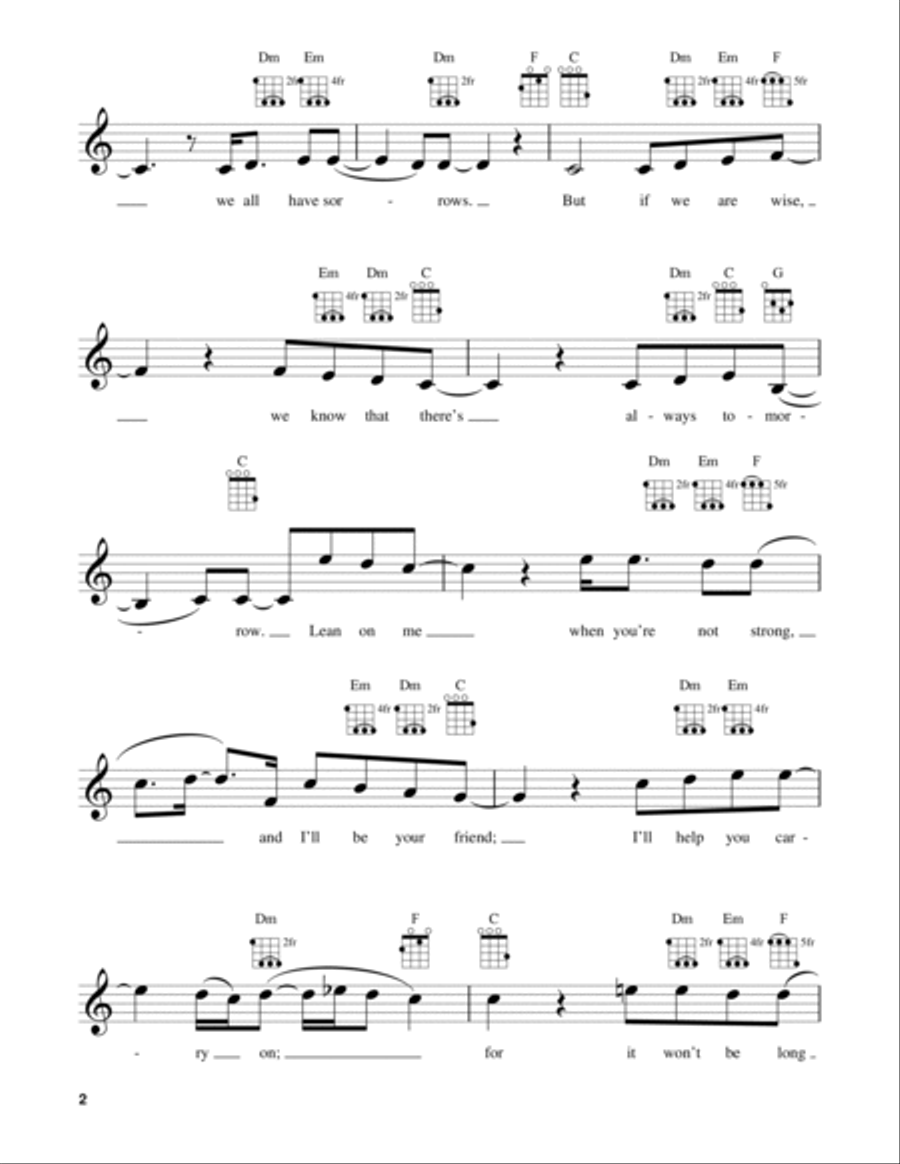 Dm Em Dm F C Dm Em F
2fr 4fr 2fr 2fr 4fr 5fr

we all have sor - rows. But if we are wise,

Em Dm C Dm C G
4fr 2fr 2fr

we know that there's al - ways to - mor -

C Dm Em F
2fr 4fr 5fr

- row. Lean on me when you're not strong,

Em Dm C Dm Em
4fr 2fr 2fr 4fr

and I'll be your friend; I'll help you car -

Dm F C Dm Em F
2fr 2fr 4fr 5fr

- ry on; for it won't be long

2